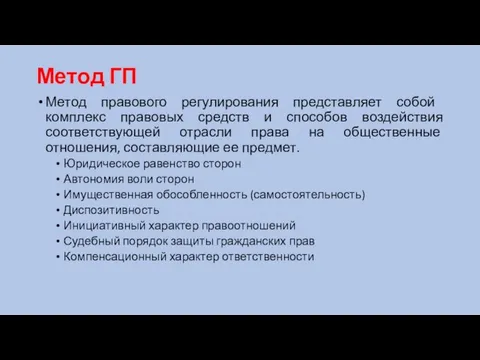 Метод ГП

• Метод правового регулирования представляет собой комплекс правовых средств и способов воздействия соответствующей отрасли права на общественные отношения, составляющие ее предмет.
• Юридическое равенство сторон
• Автономия воли сторон
• Имущественная обособленность (самостоятельность)
• Диспозитивность
• Инициативный характер правоотношений
• Судебный порядок защиты гражданских прав
• Компенсационный характер ответственности